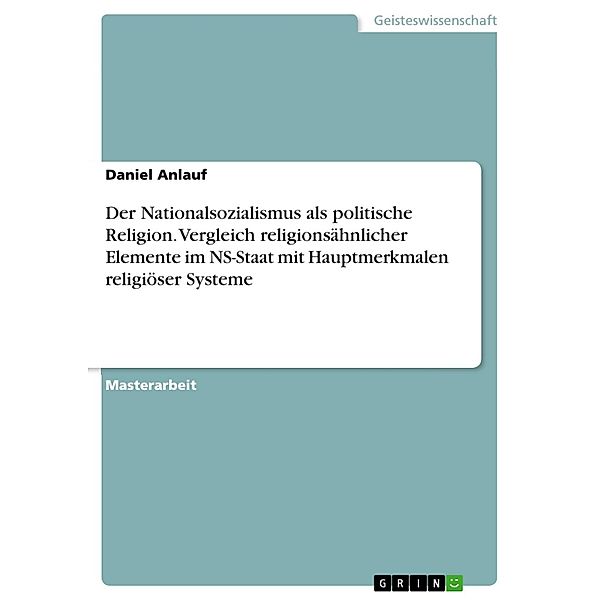 Geisteswissenschaft

Daniel Anlauf

Der Nationalsozialismus als politische Religion. Vergleich religionsähnlicher Elemente im NS-Staat mit Hauptmerkmalen religiöser Systeme

Masterarbeit

GRIN